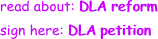 read about: DLA reform

sign here: DLA petition